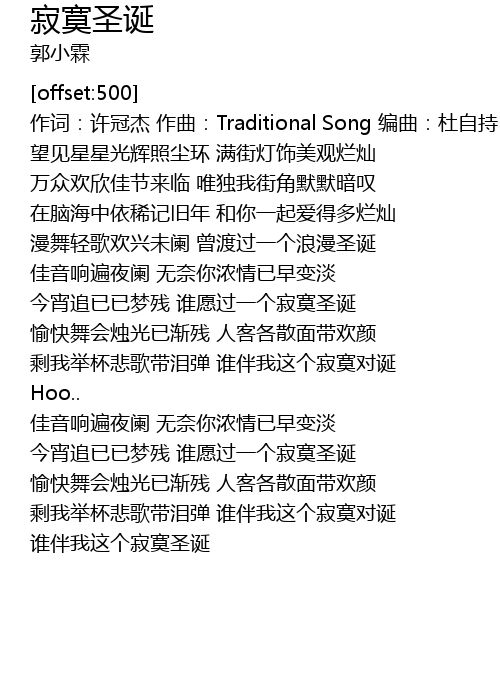 寂寞圣诞
郭小霖

[offset:500]
作词：许冠杰 作曲：Traditional Song 编曲：杜自持
望见星星光辉照尘环 满街灯饰美观烂灿
万众欢欣佳节来临 唯独我街角默默暗叹
在脑海中依稀记旧年 和你一起爱得多烂灿
漫舞轻歌欢兴未阑 曾渡过一个浪漫圣诞
佳音响遍夜阑 无奈你浓情已早变淡
今宵追已已梦残 谁愿过一个寂寞圣诞
愉快舞会烛光已渐残 人客各散面带欢颜
剩我举杯悲歌带泪弹 谁伴我这个寂寞对诞
Hoo..
佳音响遍夜阑 无奈你浓情已早变淡
今宵追已已梦残 谁愿过一个寂寞圣诞
愉快舞会烛光已渐残 人客各散面带欢颜
剩我举杯悲歌带泪弹 谁伴我这个寂寞对诞
谁伴我这个寂寞圣诞